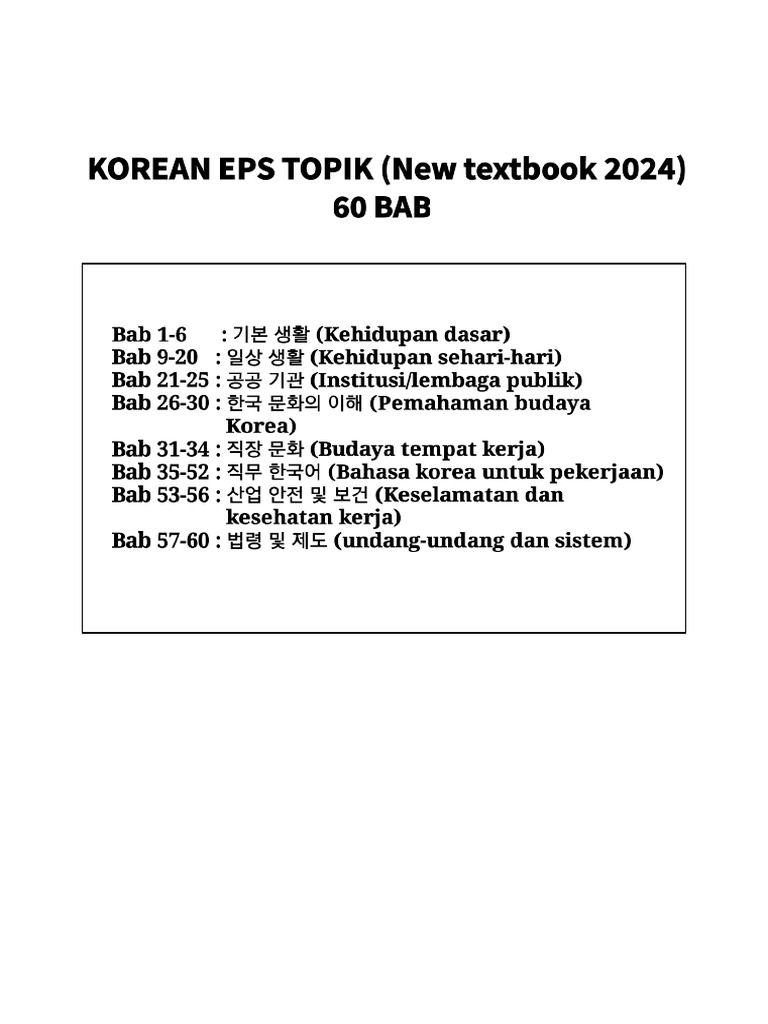 KOREAN EPS TOPIK (New textbook 2024)
60 BAB

Bab 1-6 : 기본 생활 (Kehidupan dasar)
Bab 9-20 : 일상 생활 (Kehidupan sehari-hari)
Bab 21-25 : 공공 기관 (Institusi/lembaga publik)
Bab 26-30 : 한국 문화의 이해 (Pemahaman budaya Korea)
Bab 31-34 : 직장 문화 (Budaya tempat kerja)
Bab 35-52 : 직무 한국어 (Bahasa korea untuk pekerjaan)
Bab 53-56 : 산업 안전 및 보건 (Keselamatan dan kesehatan kerja)
Bab 57-60 : 법령 및 제도 (undang-undang dan sistem)